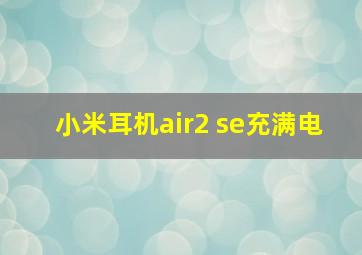 小米耳机air2 se充满电